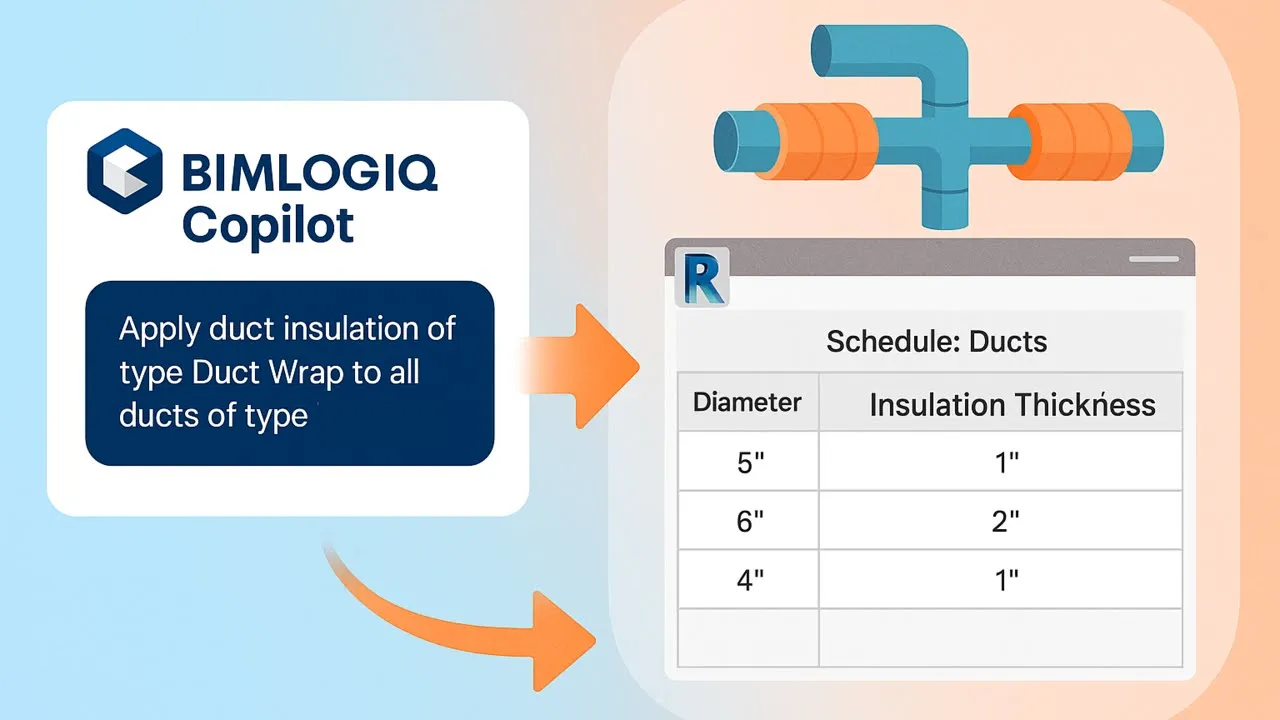 BIMLOGIQ
Copilot

Apply duct insulation of type Duct Wrap to all ducts of type

R

Schedule: Ducts

| Diameter | Insulation Thickness |
|---|---|
| 5" | 1" |
| 6" | 2" |
| 4" | 1" |
| | |